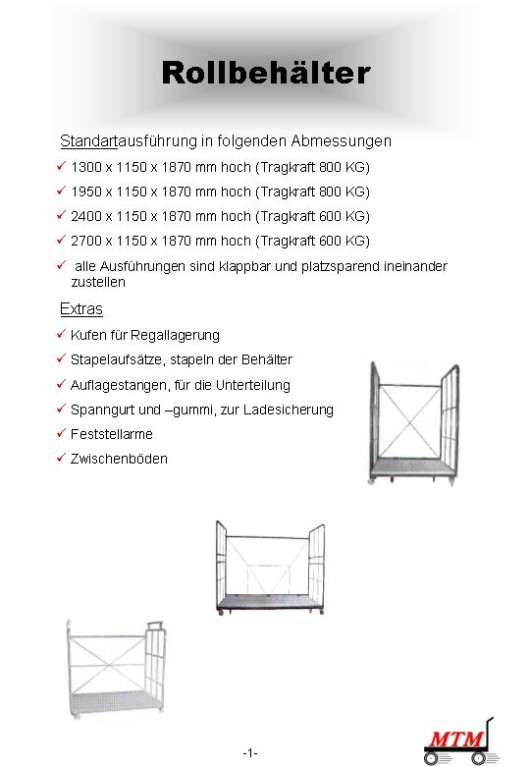 Rollbehälter

Standartausführung in folgenden Abmessungen

✓ 1300 x 1150 x 1870 mm hoch (Tragkraft 800 KG)
✓ 1950 x 1150 x 1870 mm hoch (Tragkraft 800 KG)
✓ 2400 x 1150 x 1870 mm hoch (Tragkraft 600 KG)
✓ 2700 x 1150 x 1870 mm hoch (Tragkraft 600 KG)
✓ alle Ausführungen sind klappbar und platzsparend ineinander zustellen

Extras

✓ Kufen für Regallagerung
✓ Stapelaufsätze, stapeln der Behälter
✓ Auflagestangen, für die Unterteilung
✓ Spanngurt und –gummi, zur Ladesicherung
✓ Feststellarme
✓ Zwischenböden

-1-

MTM